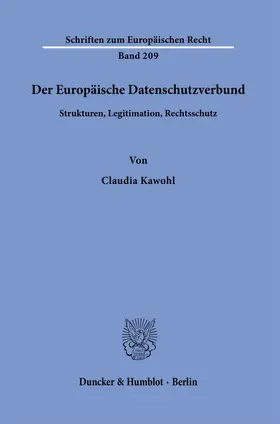 Schriften zum Europäischen Recht

Band 209

Der Europäische Datenschutzverbund

Strukturen, Legitimation, Rechtsschutz

Von

Claudia Kawohl

Duncker & Humblot · Berlin